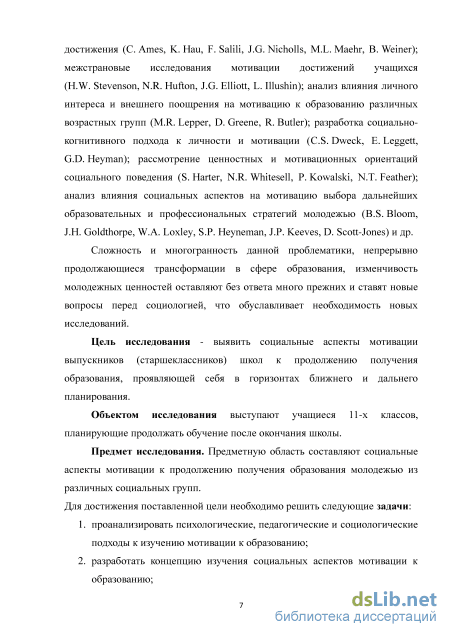 достижения (C. Ames, K. Hau, F. Salili, J.G. Nicholls, M.L. Maehr, B. Weiner); межстрановые исследования мотивации достижений учащихся (H.W. Stevenson, N.R. Hufton, J.G. Elliott, L. Illushin); анализ влияния личного интереса и внешнего поощрения на мотивацию к образованию различных возрастных групп (M.R. Lepper, D. Greene, R. Butler); разработка социально-когнитивного подхода к личности и мотивации (C.S. Dweck, E. Leggett, G.D. Heyman); рассмотрение ценностных и мотивационных ориентаций социального поведения (S. Harter, N.R. Whitesell, P. Kowalski, N.T. Feather); анализ влияния социальных аспектов на мотивацию выбора дальнейших образовательных и профессиональных стратегий молодежью (B.S. Bloom, J.H. Goldthorpe, W.A. Loxley, S.P. Heyneman, J.P. Keeves, D. Scott-Jones) и др.

Сложность и многогранность данной проблематики, непрерывно продолжающиеся трансформации в сфере образования, изменчивость молодежных ценностей оставляют без ответа много прежних и ставят новые вопросы перед социологией, что обуславливает необходимость новых исследований.

Цель исследования - выявить социальные аспекты мотивации выпускников (старшеклассников) школ к продолжению получения образования, проявляющей себя в горизонтах ближнего и дальнего планирования.

Объектом исследования выступают учащиеся 11-х классов, планирующие продолжать обучение после окончания школы.

Предмет исследования. Предметную область составляют социальные аспекты мотивации к продолжению получения образования молодежью из различных социальных групп.

Для достижения поставленной цели необходимо решить следующие задачи:

1. проанализировать психологические, педагогические и социологические подходы к изучению мотивации к образованию;

2. разработать концепцию изучения социальных аспектов мотивации к образованию;

7

dsLib.net
библиотека диссертаций